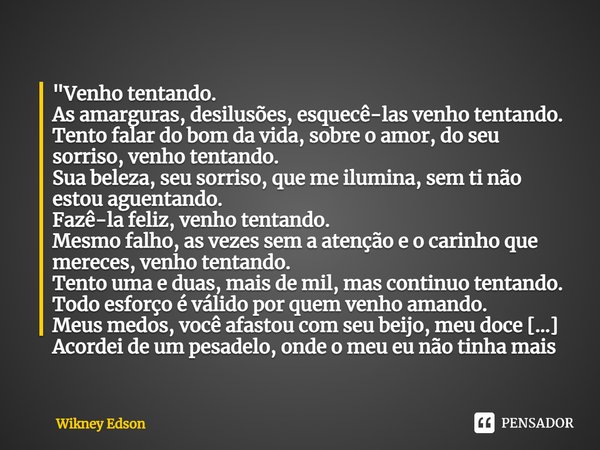 "Venho tentando.
As amarguras, desilusões, esquecê-las venho tentando.
Tento falar do bom da vida, sobre o amor, do seu sorriso, venho tentando.
Sua beleza, seu sorriso, que me ilumina, sem ti não estou aguentando.
Fazê-la feliz, venho tentando.
Mesmo falho, as vezes sem a atenção e o carinho que mereces, venho tentando.
Tento uma e duas, mais de mil, mas continuo tentando.
Todo esforço é válido por quem venho amando.
Meus medos, você afastou com seu beijo, meu doce [...]
Acordei de um pesadelo, onde o meu eu não tinha mais

Wikney Edson

PENSADOR